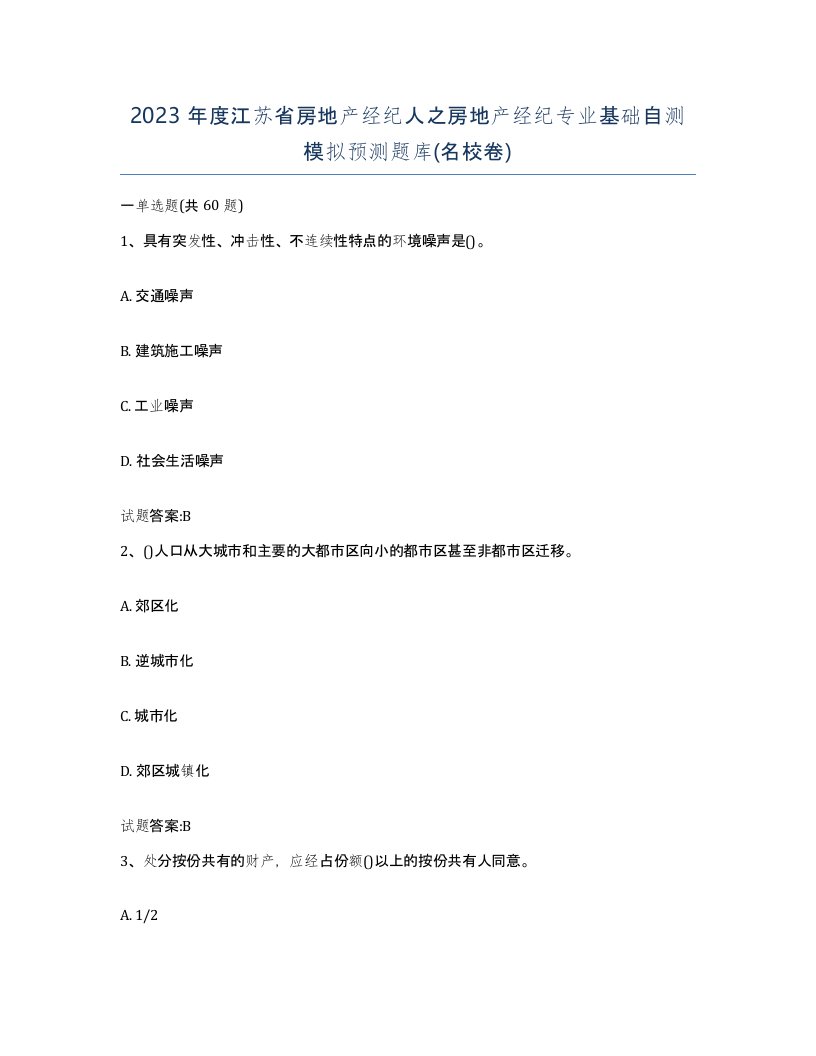 2023 年度江苏省房地产经纪人之房地产经纪专业基础自测模拟预测题库(名校卷)

一单选题(共 60 题)

1、具有突发性、冲击性、不连续性特点的环境噪声是()。

A. 交通噪声

B. 建筑施工噪声

C. 工业噪声

D. 社会生活噪声

试题答案:B

2、()人口从大城市和主要的大都市区向小的都市区甚至非都市区迁移。

A. 郊区化

B. 逆城市化

C. 城市化

D. 郊区城镇化

试题答案:B

3、处分按份共有的财产，应经占份额()以上的按份共有人同意。

A. 1/2